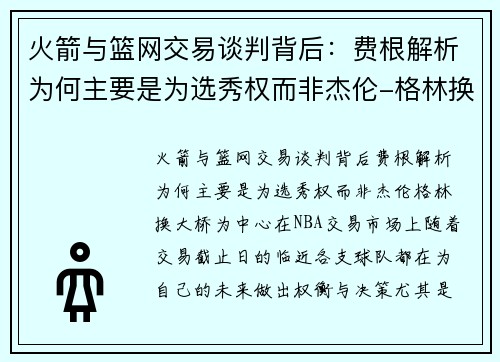 火箭与篮网交易谈判背后：费根解析为何主要是为选秀权而非杰伦-格林换

火箭与篮网交易谈判背后费根解析为何主要是为选秀权而非杰伦格林换大桥为中心在NBA交易市场上随着交易截止日的临近各支球队都在为自己的未来做出权衡与决策尤其是